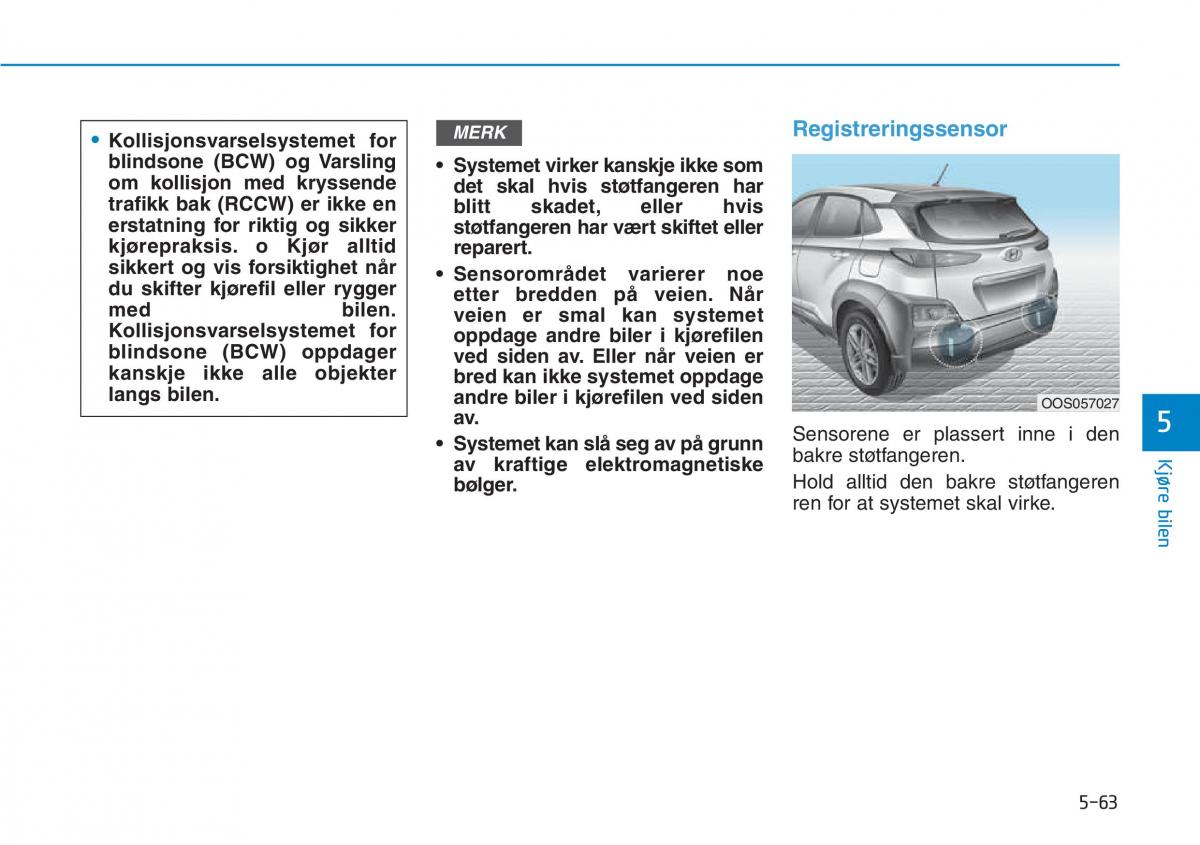 • Kollisjonsvarselsystemet for blindsone (BCW) og Varsling om kollisjon med kryssende trafikk bak (RCCW) er ikke en erstatning for riktig og sikker kjørepraksis. o Kjør alltid sikkert og vis forsiktighet når du skifter kjørefil eller rygger med bilen. Kollisjonsvarselsystemet for blindsone (BCW) oppdager kanskje ikke alle objekter langs bilen.

MERK

• Systemet virker kanskje ikke som det skal hvis støtfangeren har blitt skadet, eller hvis støtfangeren har vært skiftet eller reparert.
• Sensorområdet varierer noe etter bredden på veien. Når veien er smal kan systemet oppdage andre biler i kjørefilen ved siden av. Eller når veien er bred kan ikke systemet oppdage andre biler i kjørefilen ved siden av.
• Systemet kan slå seg av på grunn av kraftige elektromagnetiske bølger.

Registreringssensor

OOS057027

Sensorene er plassert inne i den bakre støtfangeren.

Hold alltid den bakre støtfangeren ren for at systemet skal virke.

5

Kjøre bilen

5-63